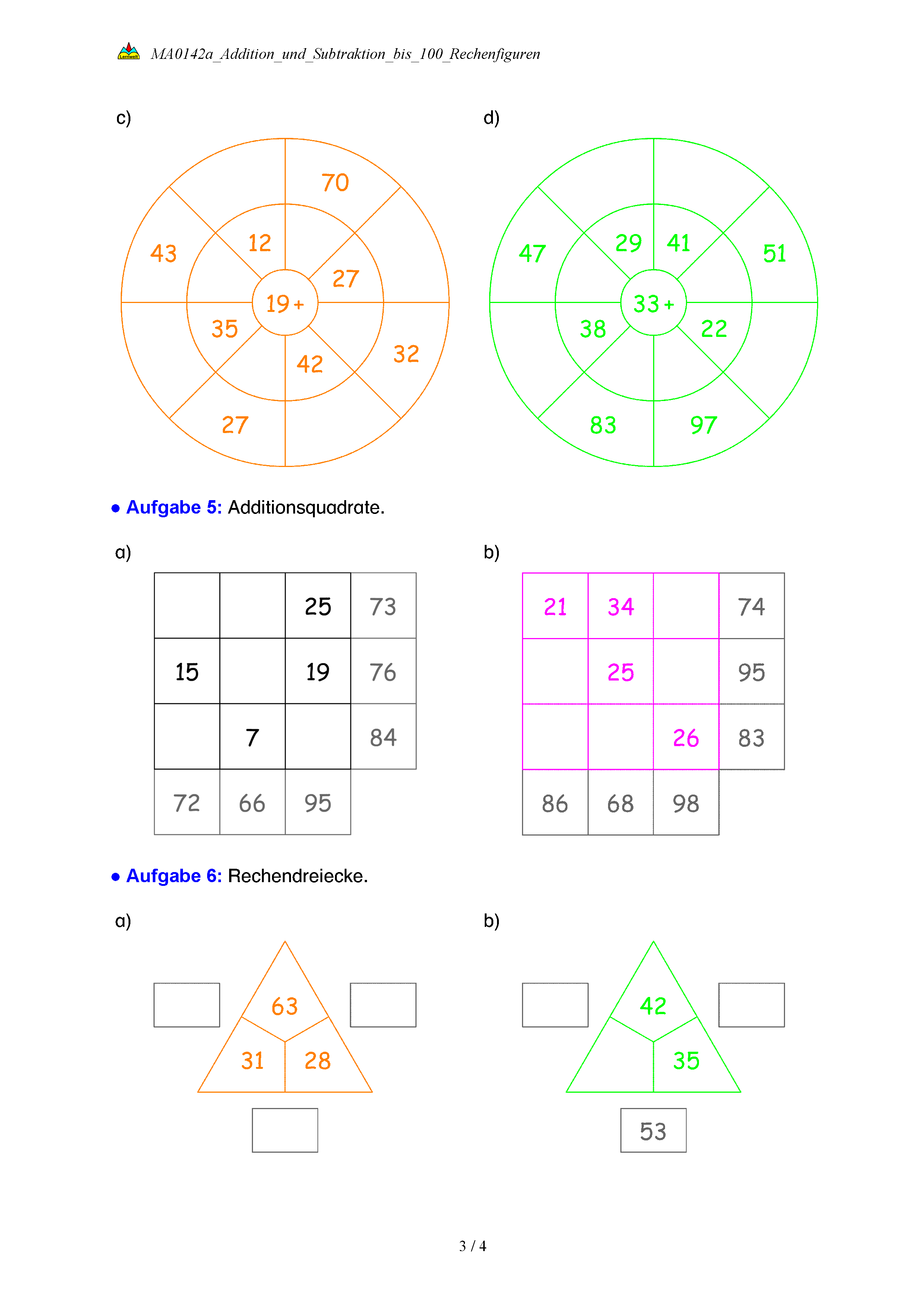 MA0142a_Addition_und_Subtraktion_bis_100_Rechenfiguren

c)

70
43
12
27
19 +
35
42
32
27

d)

47
29
41
51
33 +
38
22
83
97

• Aufgabe 5: Additionsquadrate.

a)

|  |  | 25 | 73 |
|---|---|---|---|
| 15 |  | 19 | 76 |
|  | 7 |  | 84 |
| 72 | 66 | 95 |  |

b)

| 21 | 34 |  | 74 |
|---|---|---|---|
|  | 25 |  | 95 |
|  |  | 26 | 83 |
| 86 | 68 | 98 |  |

• Aufgabe 6: Rechendreiecke.

a)

63
31
28

b)

42
35
53

3 / 4